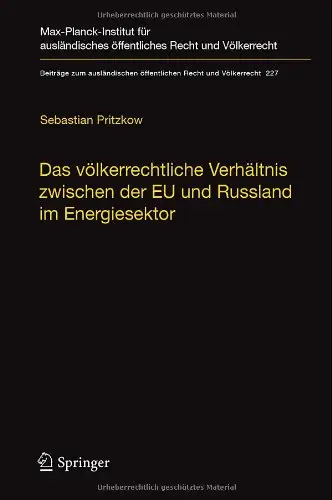 Urheberrechtlich geschütztes Material

Max-Planck-Institut für ausländisches öffentliches Recht und Völkerrecht

Beiträge zum ausländischen öffentlichen Recht und Völkerrecht 227

Sebastian Pritzkow

Das völkerrechtliche Verhältnis zwischen der EU und Russland im Energiesektor

Springer

Urheberrechtlich geschütztes Material